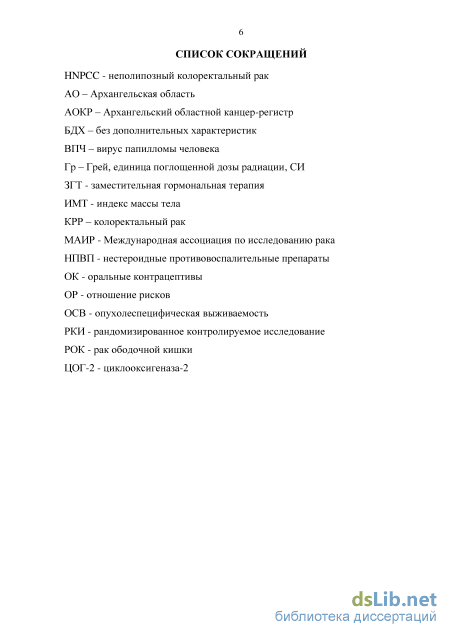 6

СПИСОК СОКРАЩЕНИЙ

HNPCC - неполипозный колоректальный рак

АО – Архангельская область

АОКР – Архангельский областной канцер-регистр

БДХ – без дополнительных характеристик

ВПЧ – вирус папилломы человека

Гр – Грей, единица поглощенной дозы радиации, СИ

ЗГТ - заместительная гормональная терапия

ИМТ - индекс массы тела

КРР – колоректальный рак

МАИР - Международная ассоциация по исследованию рака

НПВП - нестероидные противовоспалительные препараты

ОК - оральные контрацептивы

ОР - отношение рисков

ОСВ - опухолеспецифическая выживаемость

РКИ - рандомизированное контролируемое исследование

РОК - рак ободочной кишки

ЦОГ-2 - циклооксигеназа-2

dsLib.net
библиотека диссертаций